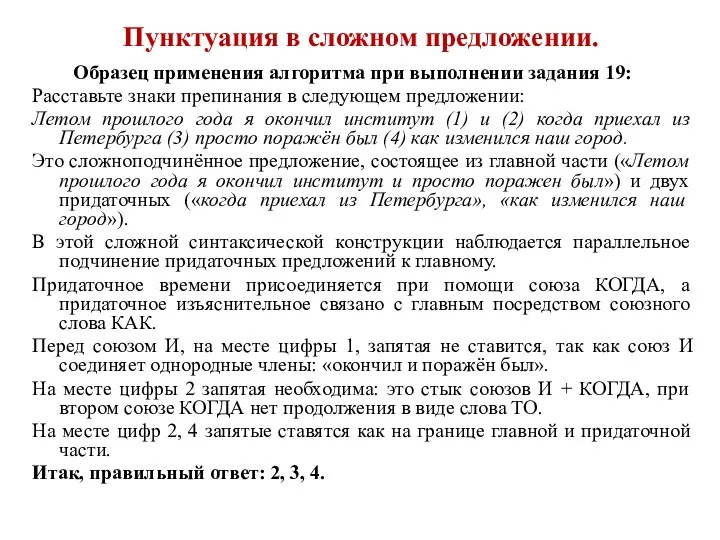 Пунктуация в сложном предложении.

Образец применения алгоритма при выполнении задания 19:

Расставьте знаки препинания в следующем предложении:

Летом прошлого года я окончил институт (1) и (2) когда приехал из Петербурга (3) просто поражён был (4) как изменился наш город.

Это сложноподчинённое предложение, состоящее из главной части («Летом прошлого года я окончил институт и просто поражен был») и двух придаточных («когда приехал из Петербурга», «как изменился наш город»).

В этой сложной синтаксической конструкции наблюдается параллельное подчинение придаточных предложений к главному.

Придаточное времени присоединяется при помощи союза КОГДА, а придаточное изъяснительное связано с главным посредством союзного слова КАК.

Перед союзом И, на месте цифры 1, запятая не ставится, так как союз И соединяет однородные члены: «окончил и поражён был».

На месте цифры 2 запятая необходима: это стык союзов И + КОГДА, при втором союзе КОГДА нет продолжения в виде слова ТО.

На месте цифр 2, 4 запятые ставятся как на границе главной и придаточной части.

Итак, правильный ответ: 2, 3, 4.